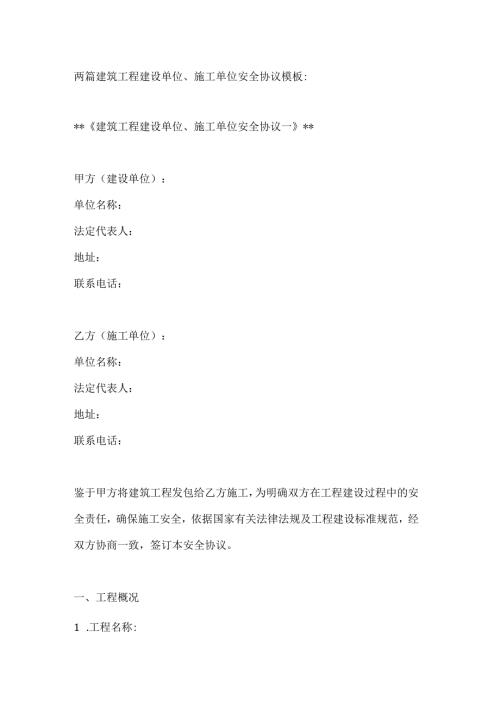 两篇建筑工程建设单位、施工单位安全协议模板:

**《建筑工程建设单位、施工单位安全协议一》**

甲方（建设单位）：

单位名称:

法定代表人:

地址:

联系电话:

乙方（施工单位）：

单位名称:

法定代表人:

地址:

联系电话:

鉴于甲方将建筑工程发包给乙方施工，为明确双方在工程建设过程中的安全责任，确保施工安全，依据国家有关法律法规及工程建设标准规范，经双方协商一致，签订本安全协议。

一、工程概况

1 .工程名称: